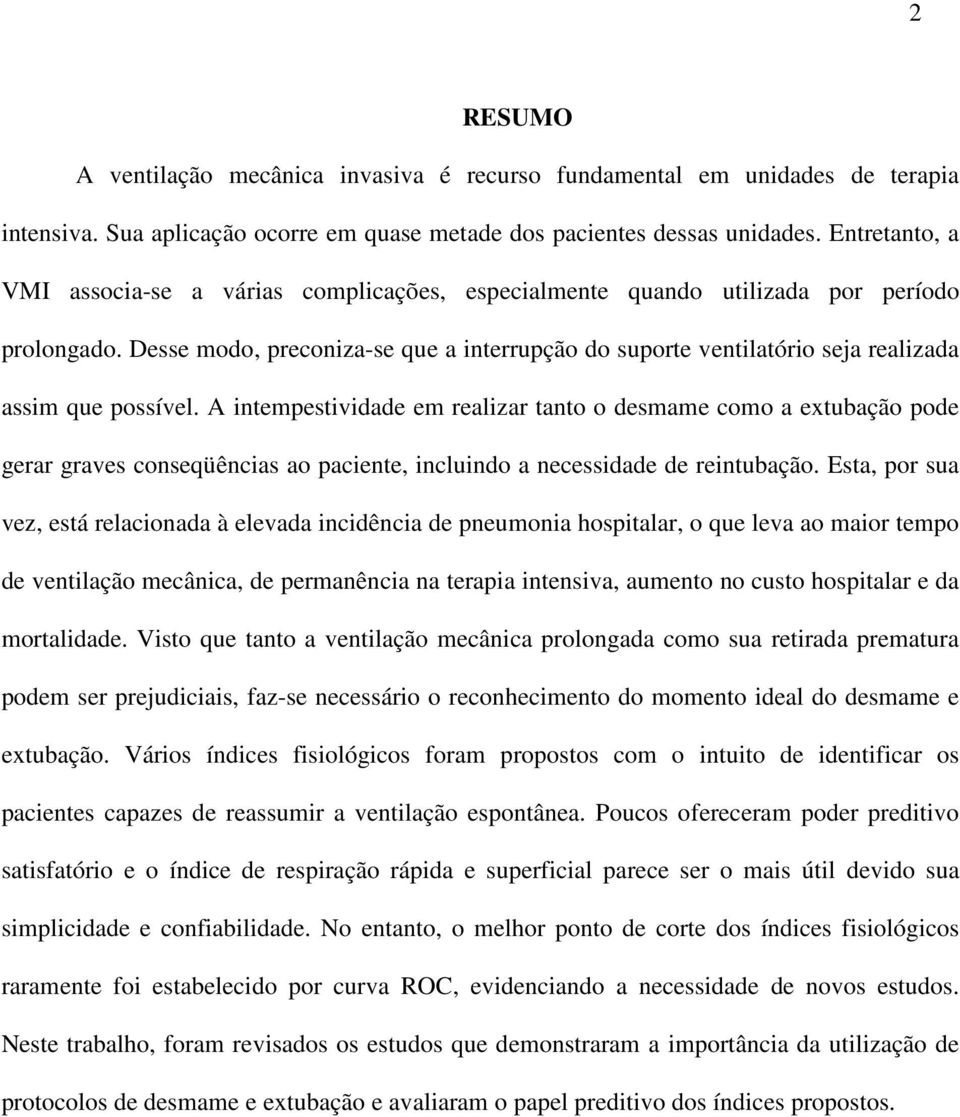 2

RESUMO

A ventilação mecânica invasiva é recurso fundamental em unidades de terapia intensiva. Sua aplicação ocorre em quase metade dos pacientes dessas unidades. Entretanto, a VMI associa-se a várias complicações, especialmente quando utilizada por período prolongado. Desse modo, preconiza-se que a interrupção do suporte ventilatório seja realizada assim que possível. A intempestividade em realizar tanto o desmame como a extubação pode gerar graves conseqüências ao paciente, incluindo a necessidade de reintubação. Esta, por sua vez, está relacionada à elevada incidência de pneumonia hospitalar, o que leva ao maior tempo de ventilação mecânica, de permanência na terapia intensiva, aumento no custo hospitalar e da mortalidade. Visto que tanto a ventilação mecânica prolongada como sua retirada prematura podem ser prejudiciais, faz-se necessário o reconhecimento do momento ideal do desmame e extubação. Vários índices fisiológicos foram propostos com o intuito de identificar os pacientes capazes de reassumir a ventilação espontânea. Poucos ofereceram poder preditivo satisfatório e o índice de respiração rápida e superficial parece ser o mais útil devido sua simplicidade e confiabilidade. No entanto, o melhor ponto de corte dos índices fisiológicos raramente foi estabelecido por curva ROC, evidenciando a necessidade de novos estudos. Neste trabalho, foram revisados os estudos que demonstraram a importância da utilização de protocolos de desmame e extubação e avaliaram o papel preditivo dos índices propostos.